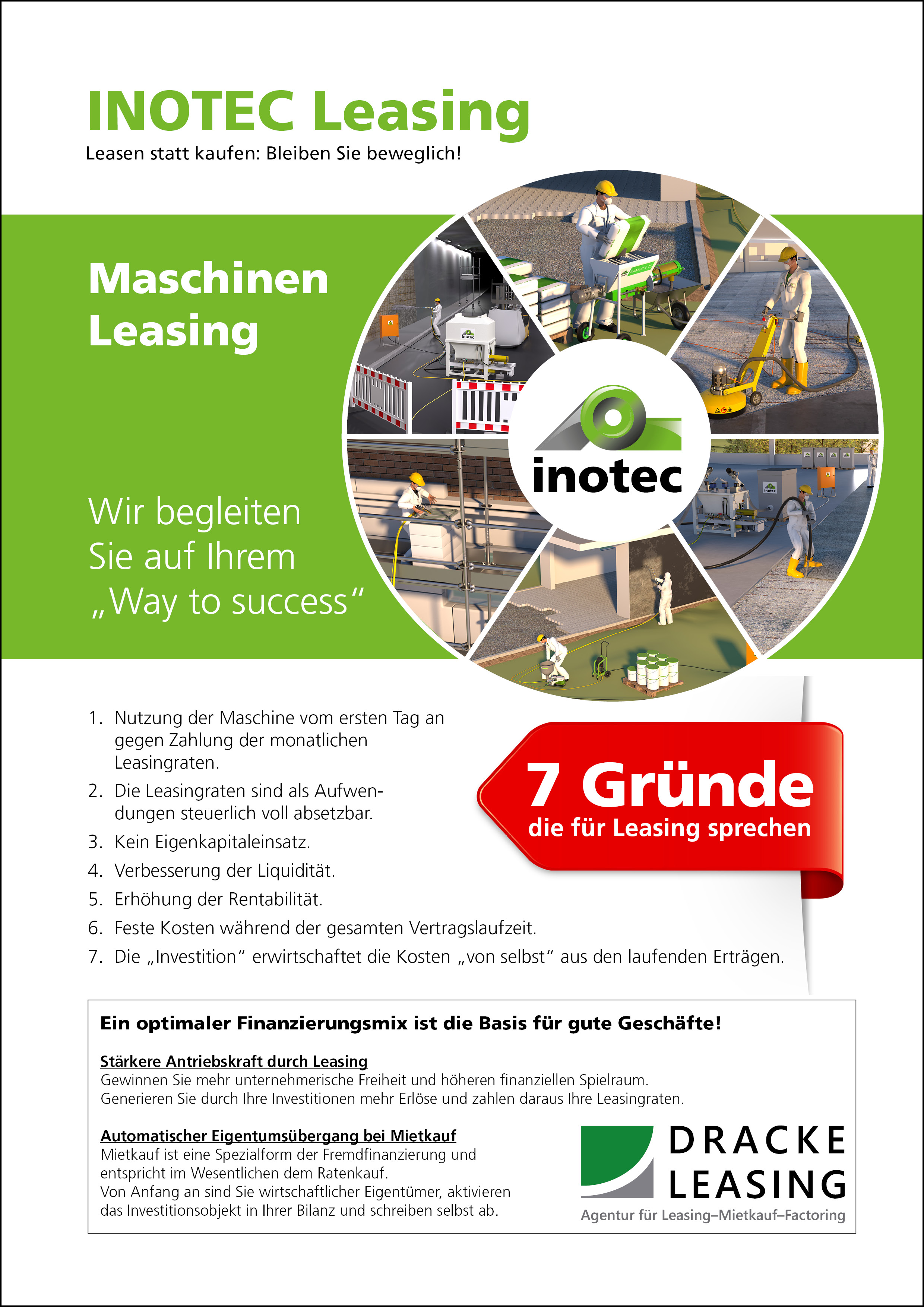 INOTEC Leasing
Leasen statt kaufen: Bleiben Sie beweglich!

Maschinen Leasing

Wir begleiten Sie auf Ihrem „Way to success“

inotec

1. Nutzung der Maschine vom ersten Tag an gegen Zahlung der monatlichen Leasingraten.
2. Die Leasingraten sind als Aufwendungen steuerlich voll absetzbar.
3. Kein Eigenkapitaleinsatz.
4. Verbesserung der Liquidität.
5. Erhöhung der Rentabilität.
6. Feste Kosten während der gesamten Vertragslaufzeit.
7. Die „Investition“ erwirtschaftet die Kosten „von selbst“ aus den laufenden Erträgen.

7 Gründe
die für Leasing sprechen

Ein optimaler Finanzierungsmix ist die Basis für gute Geschäfte!

Stärkere Antriebskraft durch Leasing
Gewinnen Sie mehr unternehmerische Freiheit und höheren finanziellen Spielraum.
Generieren Sie durch Ihre Investitionen mehr Erlöse und zahlen daraus Ihre Leasingraten.

Automatischer Eigentumsübergang bei Mietkauf
Mietkauf ist eine Spezialform der Fremdfinanzierung und entspricht im Wesentlichen dem Ratenkauf.
Von Anfang an sind Sie wirtschaftlicher Eigentümer, aktivieren das Investitionsobjekt in Ihrer Bilanz und schreiben selbst ab.

DRACKE LEASING
Agentur für Leasing–Mietkauf–Factoring